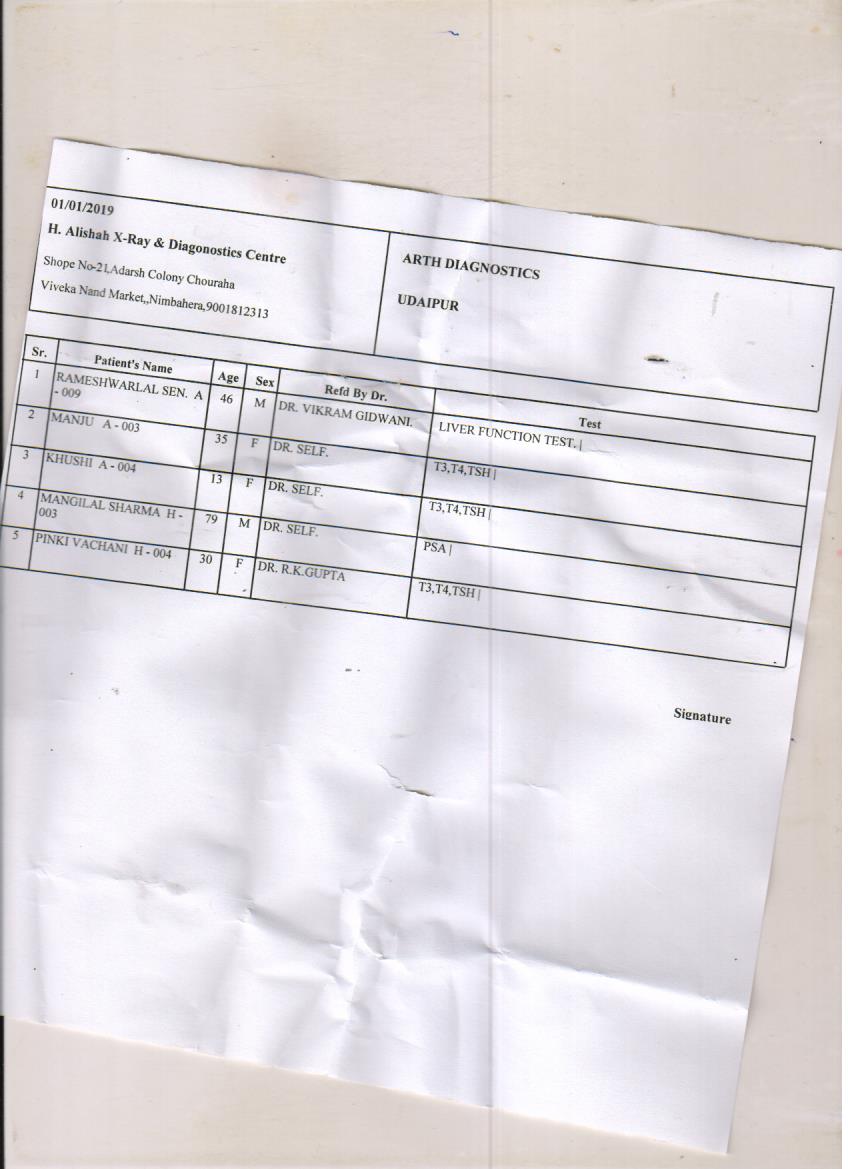 01/01/2019

H. Alishah X-Ray & Diagonostics Centre

Shope No-21,Adarsh Colony Chouraha

Viveka Nand Market,,Nimbahera,9001812313

ARTH DIAGNOSTICS

UDAIPUR

| Sr. | Patient's Name | Age | Sex | Refd By Dr. | Test |
|---|---|---|---|---|---|
| 1 | RAMESHWARLAL SEN. A - 009 | 46 | M | DR. VIKRAM GIDWANI. | LIVER FUNCTION TEST. \| |
| 2 | MANJU A - 003 | 35 | F | DR. SELF. | T3,T4,TSH \| |
| 3 | KHUSHI A - 004 | 13 | F | DR. SELF. | T3,T4,TSH \| |
| 4 | MANGILAL SHARMA H - 003 | 79 | M | DR. SELF. | PSA \| |
| 5 | PINKI VACHANI H - 004 | 30 | F | DR. R.K.GUPTA | T3,T4,TSH \| |

Signature